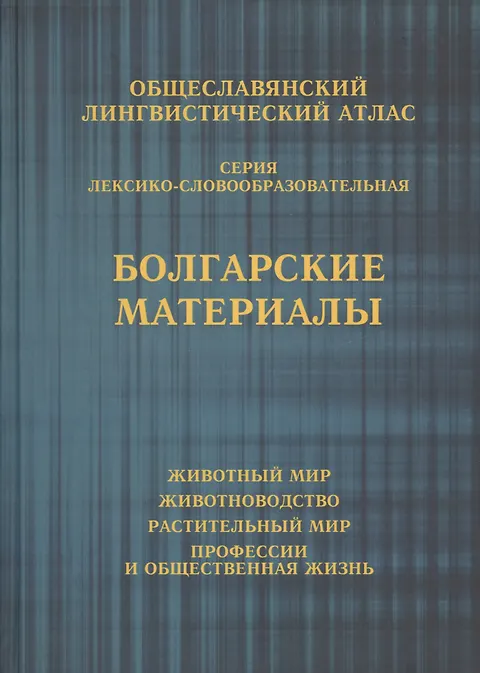 ОБЩЕСЛАВЯНСКИЙ
ЛИНГВИСТИЧЕСКИЙ АТЛАС

СЕРИЯ
ЛЕКСИКО-СЛОВООБРАЗОВАТЕЛЬНАЯ

БОЛГАРСКИЕ
МАТЕРИАЛЫ

ЖИВОТНЫЙ МИР
ЖИВОТНОВОДСТВО
РАСТИТЕЛЬНЫЙ МИР
ПРОФЕССИИ
И ОБЩЕСТВЕННАЯ ЖИЗНЬ